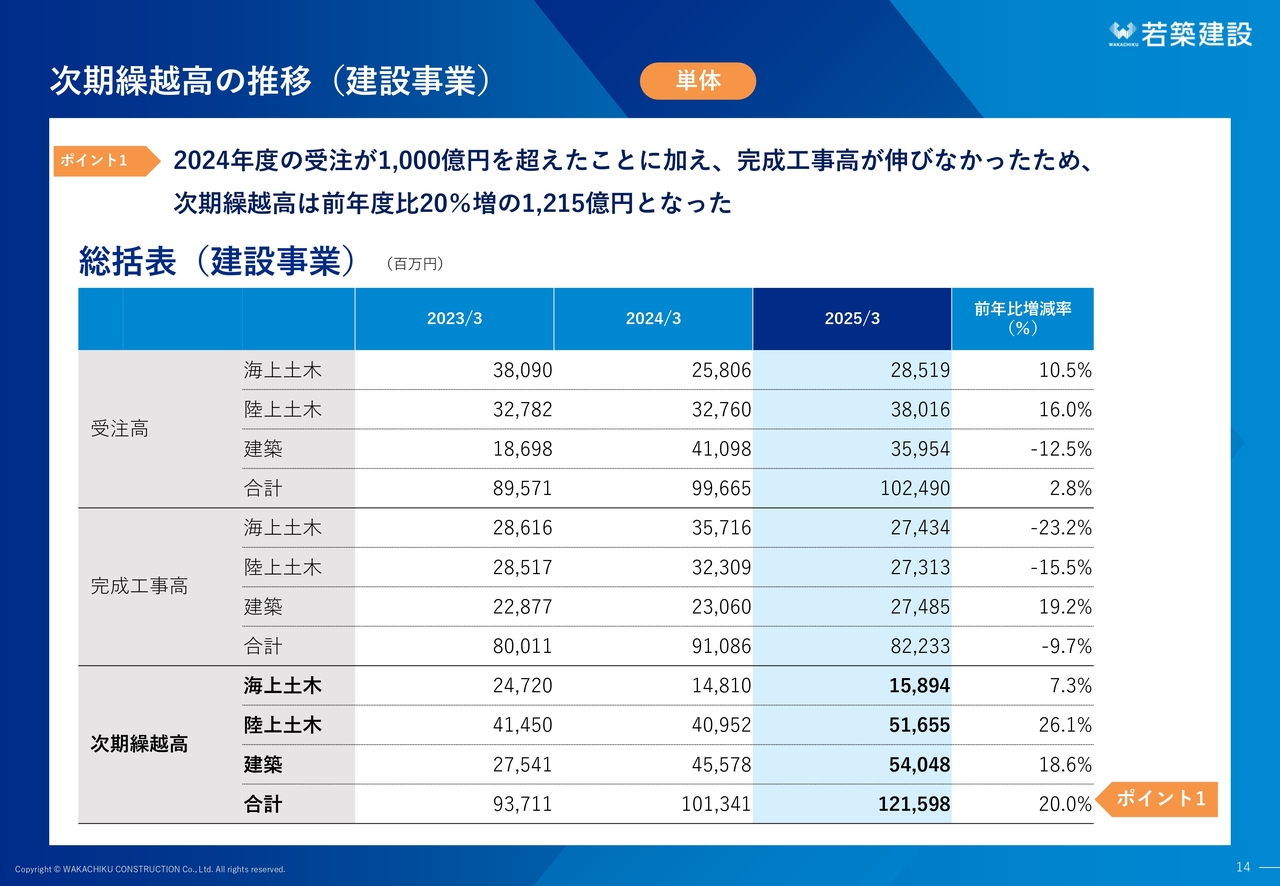 WAKACHIKU 若築建設

次期繰越高の推移（建設事業）

単体

ポイント1 2024年度の受注が1,000億円を超えたことに加え、完成工事高が伸びなかったため、次期繰越高は前年度比20％増の1,215億円となった

総括表（建設事業）（百万円）

| | | 2023/3 | 2024/3 | 2025/3 | 前年比増減率（％） |
|---|---|---|---|---|---|
| 受注高 | 海上土木 | 38,090 | 25,806 | 28,519 | 10.5% |
| | 陸上土木 | 32,782 | 32,760 | 38,016 | 16.0% |
| | 建築 | 18,698 | 41,098 | 35,954 | -12.5% |
| | 合計 | 89,571 | 99,665 | 102,490 | 2.8% |
| 完成工事高 | 海上土木 | 28,616 | 35,716 | 27,434 | -23.2% |
| | 陸上土木 | 28,517 | 32,309 | 27,313 | -15.5% |
| | 建築 | 22,877 | 23,060 | 27,485 | 19.2% |
| | 合計 | 80,011 | 91,086 | 82,233 | -9.7% |
| 次期繰越高 | 海上土木 | 24,720 | 14,810 | 15,894 | 7.3% |
| | 陸上土木 | 41,450 | 40,952 | 51,655 | 26.1% |
| | 建築 | 27,541 | 45,578 | 54,048 | 18.6% |
| | 合計 | 93,711 | 101,341 | 121,598 | 20.0% |

ポイント1

Copyright © WAKACHIKU CONSTRUCTION Co., Ltd. All rights reserved.

14